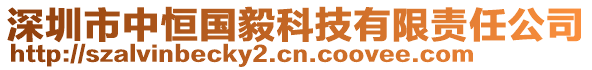 深圳市中恒国毅科技有限责任公司
http://szalvinbecky2.cn.coovee.com